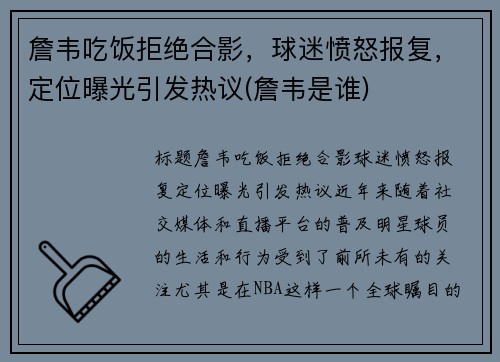 詹韦吃饭拒绝合影，球迷愤怒报复，定位曝光引发热议(詹韦是谁)

标题詹韦吃饭拒绝合影球迷愤怒报复定位曝光引发热议近年来随着社交媒体和直播平台的普及明星球员的生活和行为受到了前所未有的关注尤其是在NBA这样一个全球瞩目的